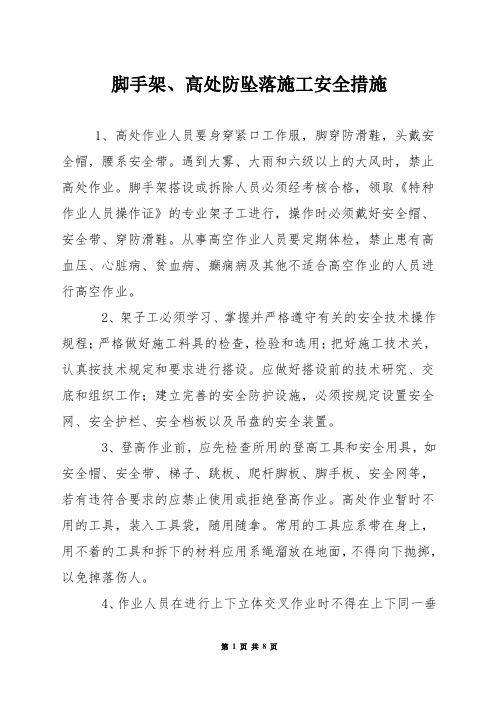 脚手架、高处防坠落施工安全措施

1、高处作业人员要身穿紧口工作服，脚穿防滑鞋，头戴安全帽，腰系安全带。遇到大雾、大雨和六级以上的大风时，禁止高处作业。脚手架搭设或拆除人员必须经考核合格，领取《特种作业人员操作证》的专业架子工进行，操作时必须戴好安全帽、安全带、穿防滑鞋。从事高空作业人员要定期体检，禁止患有高血压、心脏病、贫血病、癫痫病及其他不适合高空作业的人员进行高空作业。

2、架子工必须学习、掌握并严格遵守有关的安全技术操作规程；严格做好施工料具的检查，检验和选用；把好施工技术关，认真按技术规定和要求进行搭设。应做好搭设前的技术研究、交底和组织工作；建立完善的安全防护设施，必须按规定设置安全网、安全护栏、安全档板以及吊盘的安全装置。

3、登高作业前，应先检查所用的登高工具和安全用具，如安全帽、安全带、梯子、跳板、爬杆脚板、脚手板、安全网等，若有违符合要求的应禁止使用或拒绝登高作业。高处作业暂时不用的工具，装入工具袋，随用随拿。常用的工具应系带在身上，用不着的工具和拆下的材料应用系绳溜放在地面，不得向下抛掷，以免掉落伤人。

4、作业人员在进行上下立体交叉作业时不得在上下同一垂

第 1 页 共 8 页